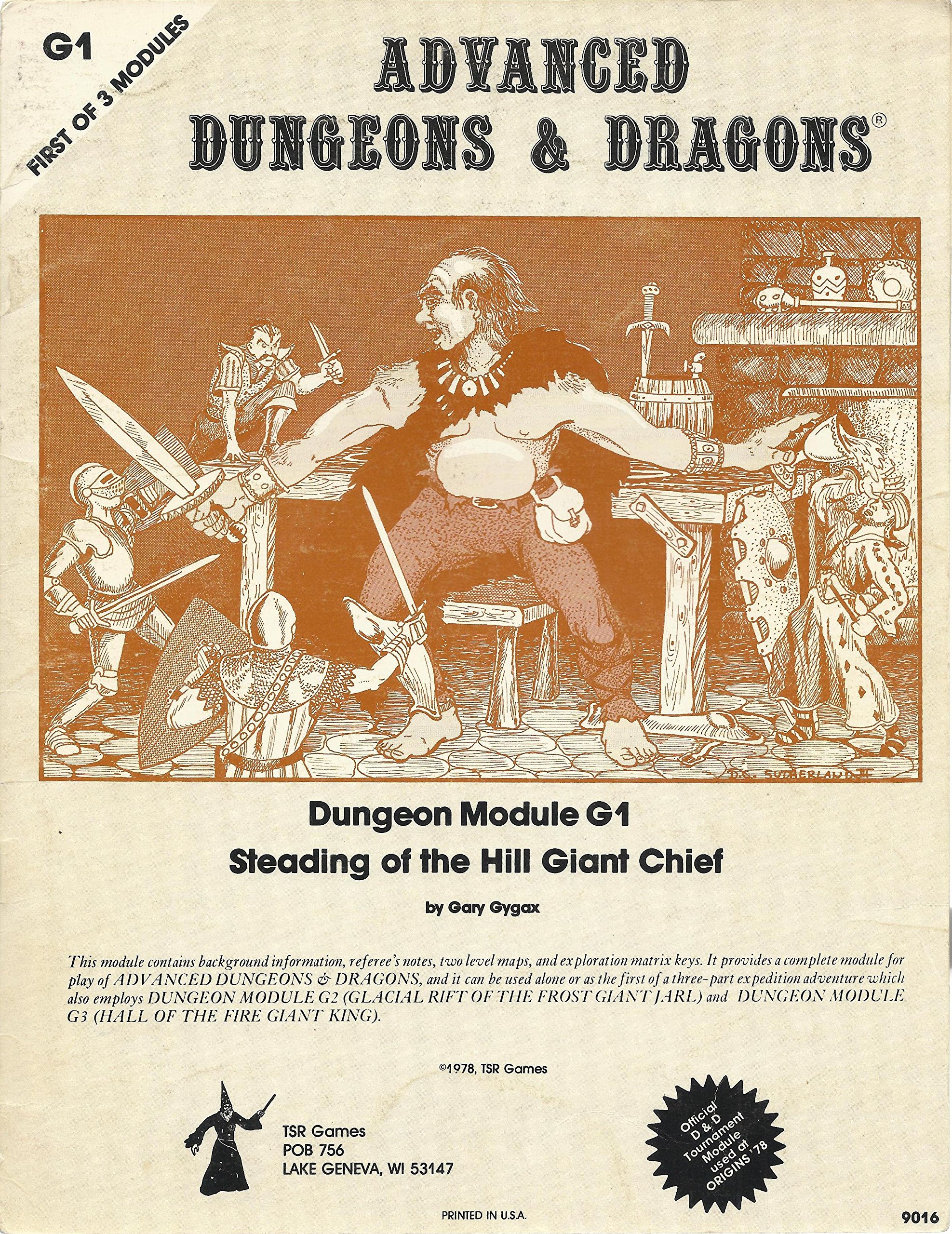 G1

FIRST OF 3 MODULES

ADVANCED DUNGEONS & DRAGONS®

D.C. SUTHERLAND III

Dungeon Module G1
Steading of the Hill Giant Chief

by Gary Gygax

This module contains background information, referee's notes, two level maps, and exploration matrix keys. It provides a complete module for play of ADVANCED DUNGEONS & DRAGONS, and it can be used alone or as the first of a three-part expedition adventure which also employs DUNGEON MODULE G2 (GLACIAL RIFT OF THE FROST GIANT JARL) and DUNGEON MODULE G3 (HALL OF THE FIRE GIANT KING).

©1978, TSR Games

TSR Games
POB 756
LAKE GENEVA, WI 53147

Official D & D Tournament Module used at ORIGINS '78

PRINTED IN U.S.A.

9016